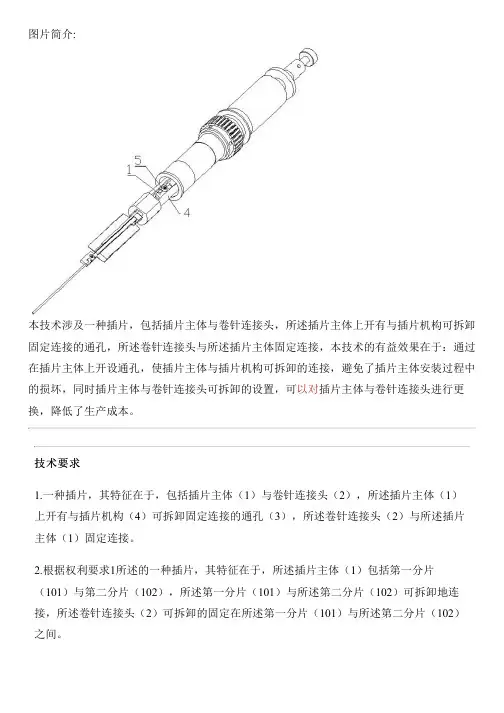 图片简介:

5
1
4

本技术涉及一种插片，包括插片主体与卷针连接头，所述插片主体上开有与插片机构可拆卸固定连接的通孔，所述卷针连接头与所述插片主体固定连接，本技术的有益效果在于：通过在插片主体上开设通孔，使插片主体与插片机构可拆卸的连接，避免了插片主体安装过程中的损坏，同时插片主体与卷针连接头可拆卸的设置，可以对插片主体与卷针连接头进行更换，降低了生产成本。

技术要求

1.一种插片，其特征在于，包括插片主体（1）与卷针连接头（2），所述插片主体（1）上开有与插片机构（4）可拆卸固定连接的通孔（3），所述卷针连接头（2）与所述插片主体（1）固定连接。

2.根据权利要求1所述的一种插片，其特征在于，所述插片主体（1）包括第一分片（101）与第二分片（102），所述第一分片（101）与所述第二分片（102）可拆卸地连接，所述卷针连接头（2）可拆卸的固定在所述第一分片（101）与所述第二分片（102）之间。